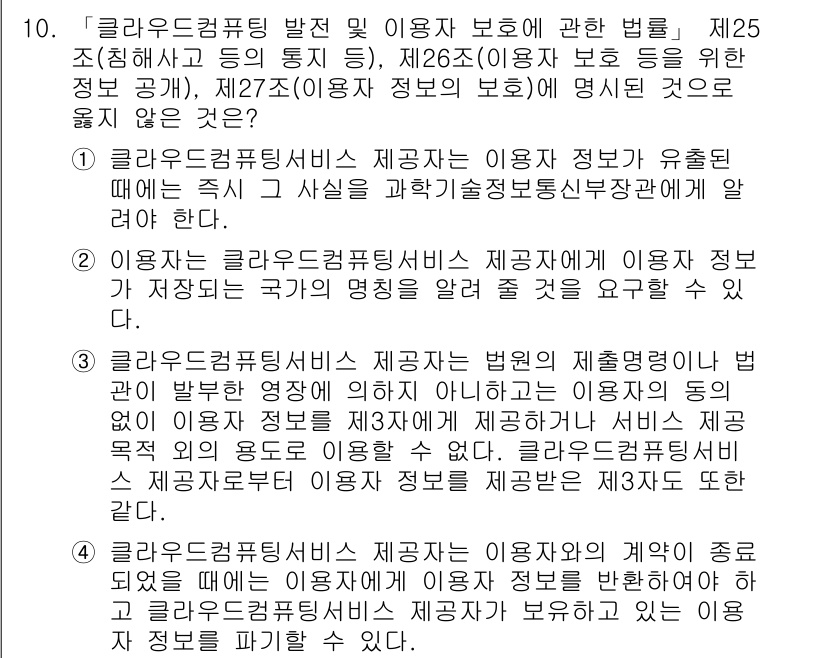 10. 「클라우드컴퓨팅 발전 및 이용자 보호에 관한 법률」 제25조(침해사고 등의 통지 등), 제26조(이용자 보호 등을 위한 정보 공개), 제27조(이용자 정보의 보호)에 명시된 것으로 옳지 않은 것은?

① 클라우드컴퓨팅서비스 제공자는 이용자 정보가 유출된 때에는 즉시 그 사실을 과학기술정보통신부장관에게 알려야 한다.

② 이용자는 클라우드컴퓨팅서비스 제공자에게 이용자 정보가 저장되는 국가의 명칭을 알려 줄 것을 요구할 수 있다.

③ 클라우드컴퓨팅서비스 제공자는 법원의 제출명령이나 법관이 발부한 영장에 의하지 아니하고는 이용자의 동의 없이 이용자 정보를 제3자에게 제공하거나 서비스 제공 목적 외의 용도로 이용할 수 없다. 클라우드컴퓨팅서비스 제공자로부터 이용자 정보를 제공받은 제3자도 또한 같다.

④ 클라우드컴퓨팅서비스 제공자는 이용자와의 계약이 종료되었을 때에는 이용자에게 이용자 정보를 반환하여야 하고 클라우드컴퓨팅서비스 제공자가 보유하고 있는 이용자 정보를 파기할 수 있다.